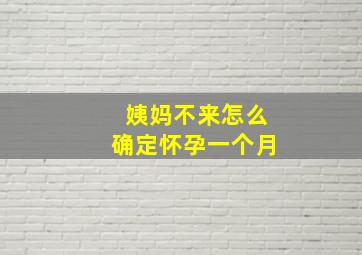 姨妈不来怎么
确定怀孕一个月